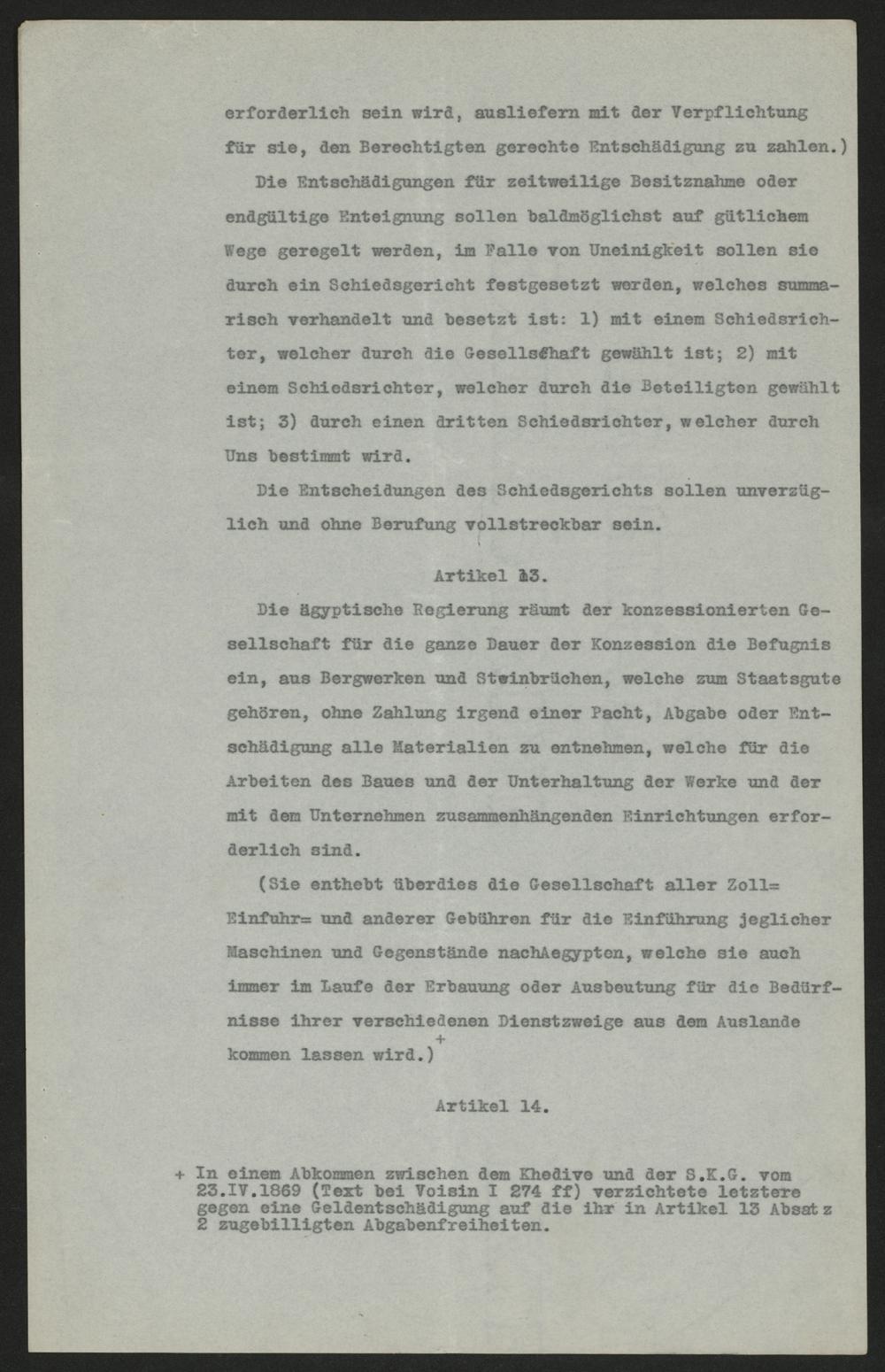 erforderlich sein wird, ausliefern mit der Verpflichtung für sie, den Berechtigten gerechte Entschädigung zu zahlen.)

Die Entschädigungen für zeitweilige Besitznahme oder endgültige Enteignung sollen baldmöglichst auf gütlichem Wege geregelt werden, im Falle von Uneinigkeit sollen sie durch ein Schiedsgericht festgesetzt werden, welches summarisch verhandelt und besetzt ist: 1) mit einem Schiedsrichter, welcher durch die Gesellschaft gewählt ist; 2) mit einem Schiedsrichter, welcher durch die Beteiligten gewählt ist; 3) durch einen dritten Schiedsrichter, welcher durch Uns bestimmt wird.

Die Entscheidungen des Schiedsgerichts sollen unverzüglich und ohne Berufung vollstreckbar sein.

Artikel 13.

Die ägyptische Regierung räumt der konzessionierten Gesellschaft für die ganze Dauer der Konzession die Befugnis ein, aus Bergwerken und Steinbrüchen, welche zum Staatsgute gehören, ohne Zahlung irgend einer Pacht, Abgabe oder Entschädigung alle Materialien zu entnehmen, welche für die Arbeiten des Baues und der Unterhaltung der Werke und der mit dem Unternehmen zusammenhängenden Einrichtungen erforderlich sind.

(Sie enthebt überdies die Gesellschaft aller Zoll= Einfuhr= und anderer Gebühren für die Einführung jeglicher Maschinen und Gegenstände nachAegypten, welche sie auch immer im Laufe der Erbauung oder Ausbeutung für die Bedürfnisse ihrer verschiedenen Dienstzweige aus dem Auslande kommen lassen wird.)+

Artikel 14.

+ In einem Abkommen zwischen dem Khedive und der S.K.G. vom 23.IV.1869 (Text bei Voisin I 274 ff) verzichtete letztere gegen eine Geldentschädigung auf die ihr in Artikel 13 Absatz 2 zugebilligten Abgabenfreiheiten.